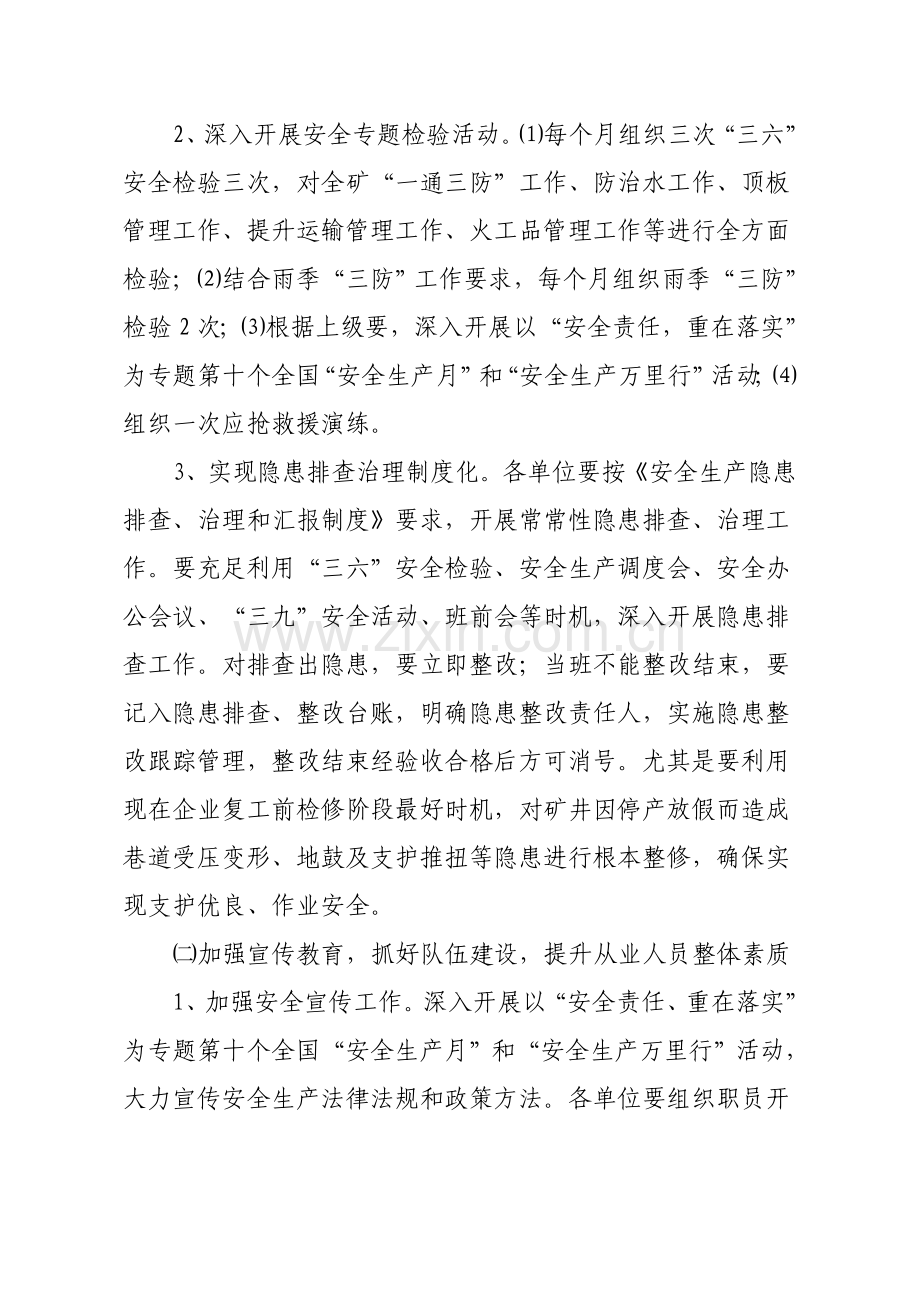 2、深入开展安全专题检验活动。⑴每个月组织三次“三六”安全检验三次，对全矿“一通三防”工作、防治水工作、顶板管理工作、提升运输管理工作、火工品管理工作等进行全方面检验；⑵结合雨季“三防”工作要求，每个月组织雨季“三防”检验2次；⑶根据上级要，深入开展以“安全责任，重在落实”为专题第十个全国“安全生产月”和“安全生产万里行”活动;⑷组织一次应抢救援演练。

3、实现隐患排查治理制度化。各单位要按《安全生产隐患排查、治理和汇报制度》要求，开展常常性隐患排查、治理工作。要充足利用“三六”安全检验、安全生产调度会、安全办公会议、“三九”安全活动、班前会等时机，深入开展隐患排查工作。对排查出隐患，要立即整改；当班不能整改结束，要记入隐患排查、整改台账，明确隐患整改责任人，实施隐患整改跟踪管理，整改结束经验收合格后方可消号。尤其是要利用现在企业复工前检修阶段最好时机，对矿井因停产放假而造成巷道受压变形、地鼓及支护推扭等隐患进行根本整修，确保实现支护优良、作业安全。

㈡加强宣传教育，抓好队伍建设，提升从业人员整体素质

1、加强安全宣传工作。深入开展以“安全责任、重在落实”为专题第十个全国“安全生产月”和“安全生产万里行”活动，大力宣传安全生产法律法规和政策方法。各单位要组织职员开

www.zixin.com.cn